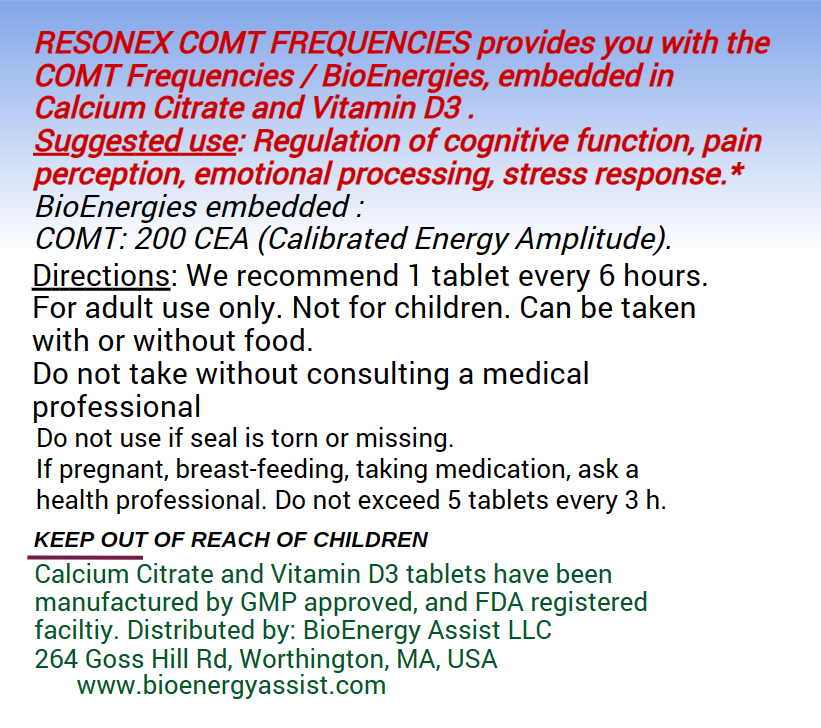 RESONEX COMT FREQUENCIES provides you with the COMT Frequencies / BioEnergies, embedded in Calcium Citrate and Vitamin D3 .
Suggested use: Regulation of cognitive function, pain perception, emotional processing, stress response.*
BioEnergies embedded :
COMT: 200 CEA (Calibrated Energy Amplitude).
Directions: We recommend 1 tablet every 6 hours.
For adult use only. Not for children. Can be taken with or without food.
Do not take without consulting a medical professional
Do not use if seal is torn or missing.
If pregnant, breast-feeding, taking medication, ask a health professional. Do not exceed 5 tablets every 3 h.

KEEP OUT OF REACH OF CHILDREN

Calcium Citrate and Vitamin D3 tablets have been manufactured by GMP approved, and FDA registered faciltiy. Distributed by: BioEnergy Assist LLC
264 Goss Hill Rd, Worthington, MA, USA
www.bioenergyassist.com